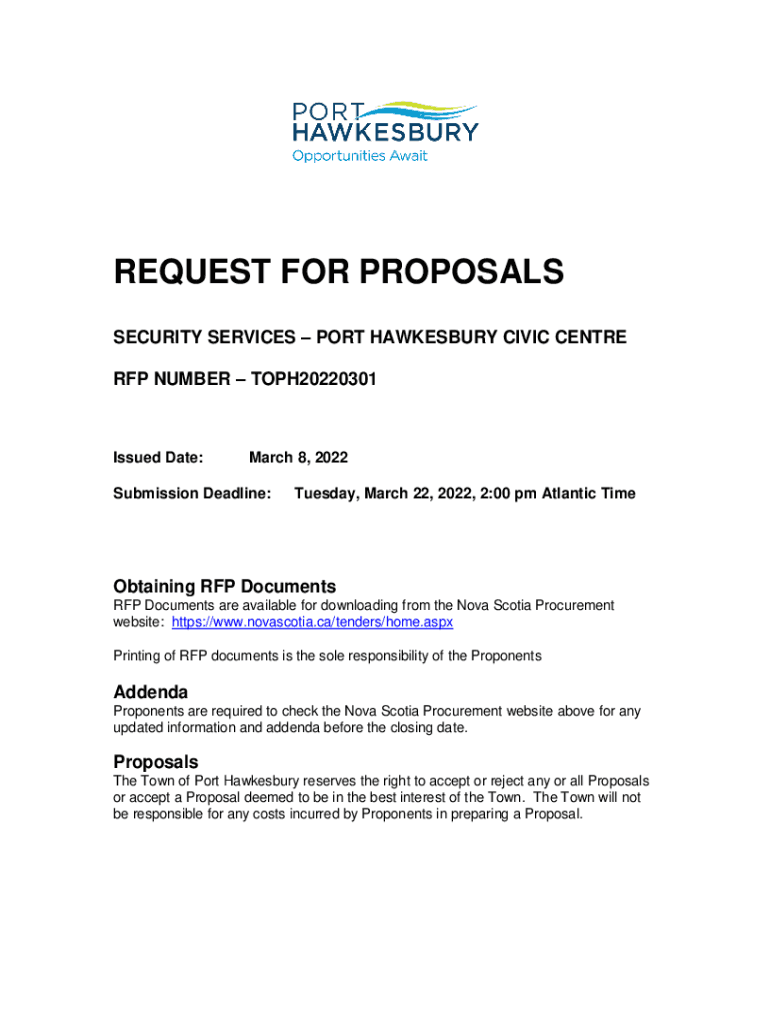 PORT
HAWKESBURY
Opportunities Await

REQUEST FOR PROPOSALS

SECURITY SERVICES – PORT HAWKESBURY CIVIC CENTRE

RFP NUMBER – TOPH20220301

Issued Date: March 8, 2022

Submission Deadline: Tuesday, March 22, 2022, 2:00 pm Atlantic Time

Obtaining RFP Documents
RFP Documents are available for downloading from the Nova Scotia Procurement website: https://www.novascotia.ca/tenders/home.aspx

Printing of RFP documents is the sole responsibility of the Proponents

Addenda
Proponents are required to check the Nova Scotia Procurement website above for any updated information and addenda before the closing date.

Proposals
The Town of Port Hawkesbury reserves the right to accept or reject any or all Proposals or accept a Proposal deemed to be in the best interest of the Town. The Town will not be responsible for any costs incurred by Proponents in preparing a Proposal.